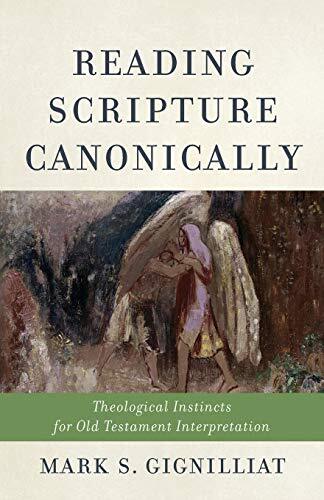 READING SCRIPTURE CANONICALLY

Theological Instincts for Old Testament Interpretation

MARK S. GIGNILLIAT